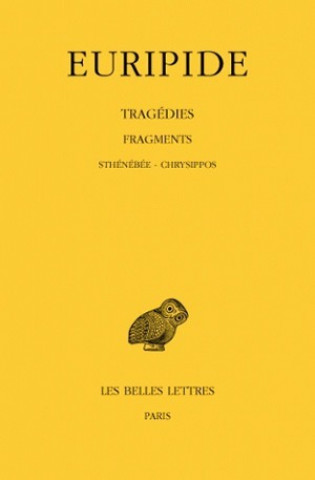 EURIPIDE

TRAGÉDIES

FRAGMENTS

STHÉNÉBÉE - CHRYSIPPOS

LES BELLES LETTRES

PARIS